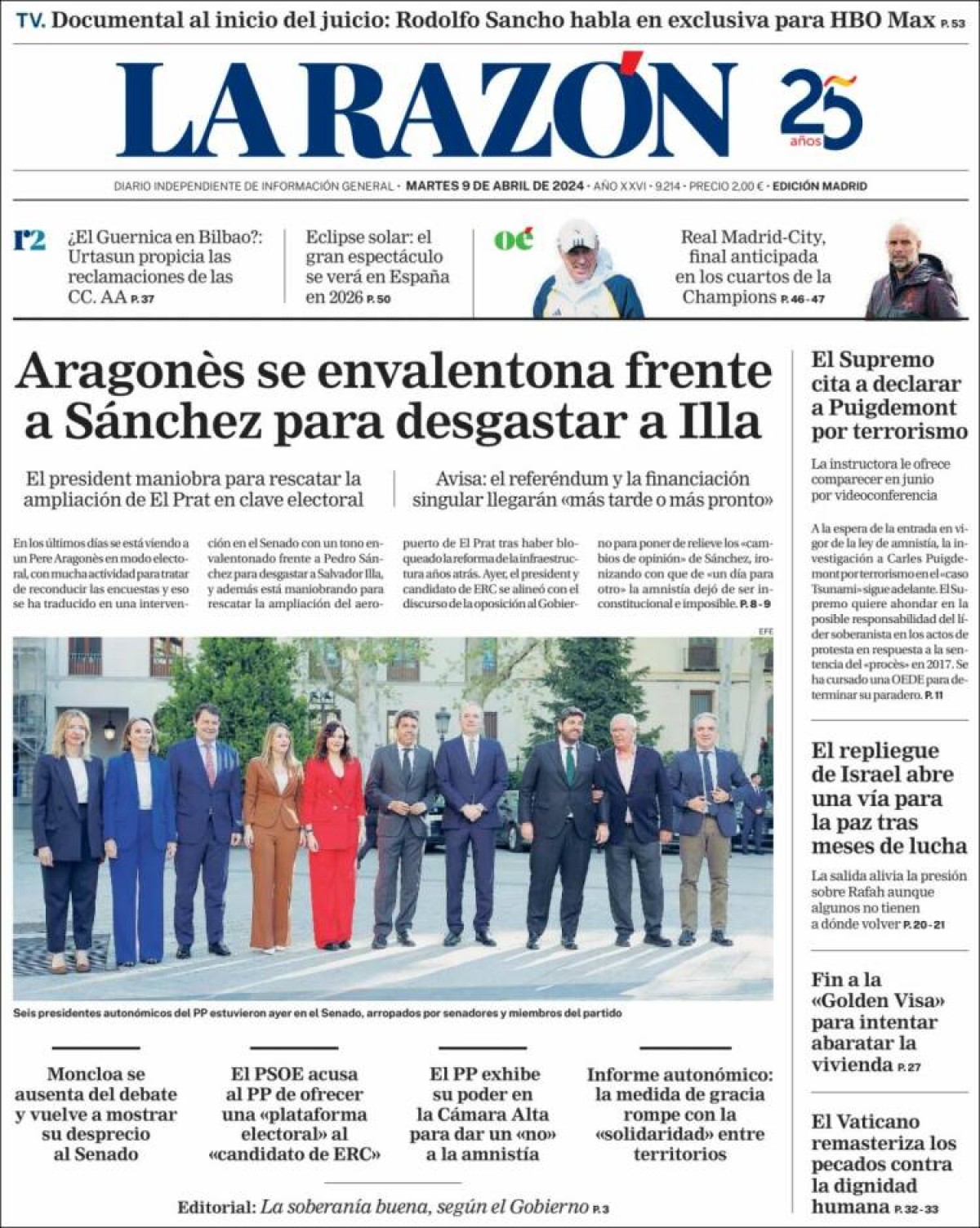 TV. Documental al inicio del juicio: Rodolfo Sancho habla en exclusiva para HBO Max P. 53

LA RAZÓN

25 años

DIARIO INDEPENDIENTE DE INFORMACIÓN GENERAL · MARTES 9 DE ABRIL DE 2024 · AÑO XXVI · 9.214 · PRECIO 2,00 € · EDICIÓN MADRID

r2 ¿El Guernica en Bilbao?: Urtasun propicia las reclamaciones de las CC. AA P. 37

Eclipse solar: el gran espectáculo se verá en España en 2026 P. 50

oé Real Madrid-City, final anticipada en los cuartos de la Champions P. 46-47

Aragonès se envalentona frente a Sánchez para desgastar a Illa

El president maniobra para rescatar la ampliación de El Prat en clave electoral

Avisa: el referéndum y la financiación singular llegarán «más tarde o más pronto»

En los últimos días se está viendo a un Pere Aragonès en modo electoral, con mucha actividad para tratar de reconducir las encuestas y eso se ha traducido en una intervención en el Senado con un tono envalentonado frente a Pedro Sánchez para desgastar a Salvador Illa, y además está maniobrando para rescatar la ampliación del aeropuerto de El Prat tras haber bloqueado la reforma de la infraestructura años atrás. Ayer, el president y candidato de ERC se alineó con el discurso de la oposición al Gobierno para poner de relieve los «cambios de opinión» de Sánchez, ironizando con que de «un día para otro» la amnistía dejó de ser inconstitucional e imposible. P. 8-9

EFE

Seis presidentes autonómicos del PP estuvieron ayer en el Senado, arropados por senadores y miembros del partido

Moncloa se ausenta del debate y vuelve a mostrar su desprecio al Senado

El PSOE acusa al PP de ofrecer una «plataforma electoral» al «candidato de ERC»

El PP exhibe su poder en la Cámara Alta para dar un «no» a la amnistía

Informe autonómico: la medida de gracia rompe con la «solidaridad» entre territorios

Editorial: La soberanía buena, según el Gobierno P. 3

El Supremo cita a declarar a Puigdemont por terrorismo

La instructora le ofrece comparecer en junio por videoconferencia

A la espera de la entrada en vigor de la ley de amnistía, la investigación a Carles Puigdemont por terrorismo en el «caso Tsunami» sigue adelante. El Supremo quiere ahondar en la posible responsabilidad del líder soberanista en los actos de protesta en respuesta a la sentencia del «procès» en 2017. Se ha cursado una OEDE para determinar su paradero. P. 11

El repliegue de Israel abre una vía para la paz tras meses de lucha

La salida alivia la presión sobre Rafah aunque algunos no tienen a dónde volver P. 20-21

Fin a la «Golden Visa» para intentar abaratar la vivienda P. 27

El Vaticano remasteriza los pecados contra la dignidad humana P. 32-33